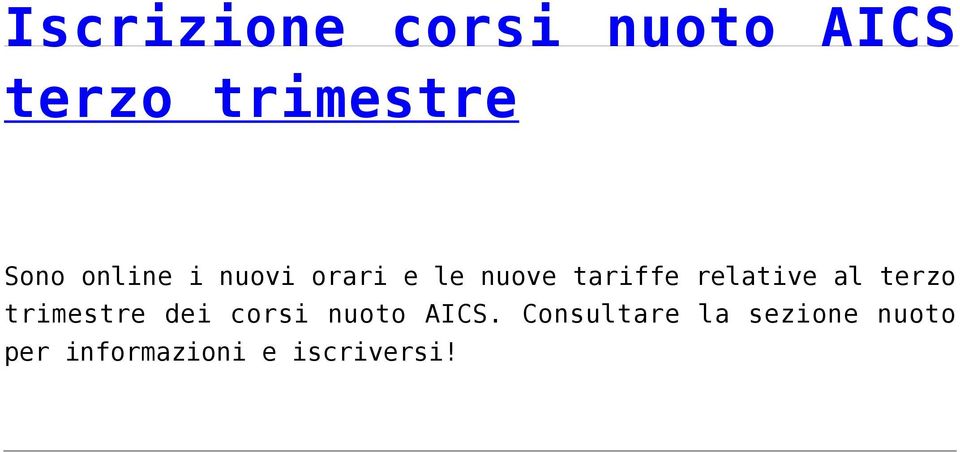 Iscrizione corsi nuoto AICS terzo trimestre

Sono online i nuovi orari e le nuove tariffe relative al terzo trimestre dei corsi nuoto AICS. Consultare la sezione nuoto per informazioni e iscriversi!